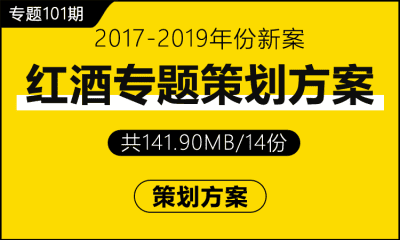 专题101期

2017-2019年份新案

红酒专题策划方案

共141.90MB/14份

策划方案